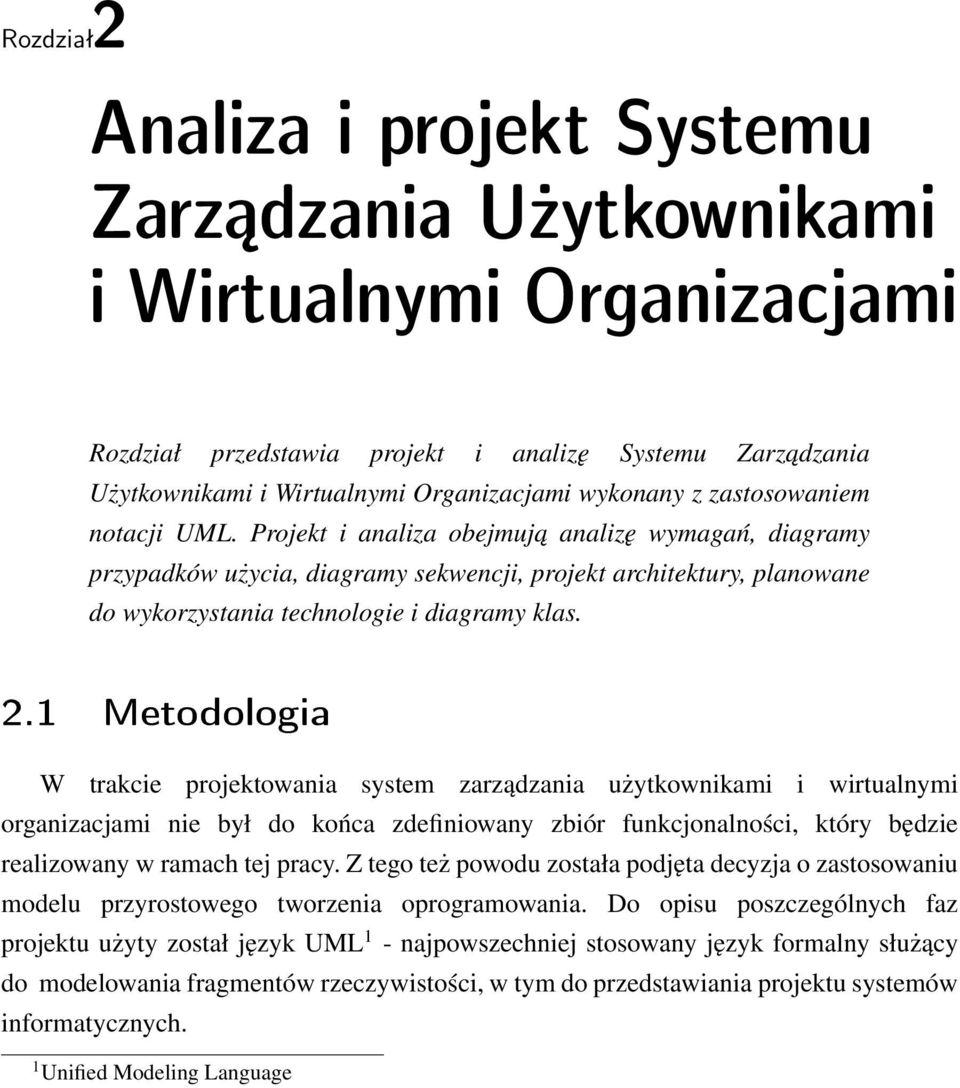 Rozdział 2

Analiza i projekt Systemu Zarządzania Użytkownikami i Wirtualnymi Organizacjami

Rozdział przedstawia projekt i analizę Systemu Zarządzania Użytkownikami i Wirtualnymi Organizacjami wykonany z zastosowaniem notacji UML. Projekt i analiza obejmują analizę wymagań, diagramy przypadków użycia, diagramy sekwencji, projekt architektury, planowane do wykorzystania technologie i diagramy klas.

2.1 Metodologia

W trakcie projektowania system zarządzania użytkownikami i wirtualnymi organizacjami nie był do końca zdefiniowany zbiór funkcjonalności, który będzie realizowany w ramach tej pracy. Z tego też powodu została podjęta decyzja o zastosowaniu modelu przyrostowego tworzenia oprogramowania. Do opisu poszczególnych faz projektu użyty został język UML$^1$ - najpowszechniej stosowany język formalny służący do modelowania fragmentów rzeczywistości, w tym do przedstawiania projektu systemów informatycznych.

$^1$Unified Modeling Language